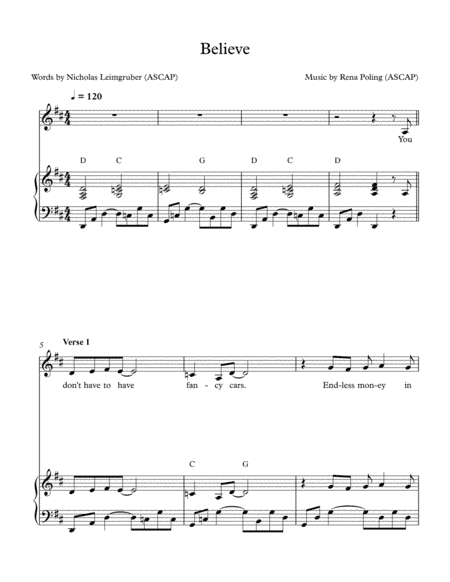 Believe

Words by Nicholas Leimgruber (ASCAP)

Music by Rena Poling (ASCAP)

♩ = 120

You

D C G D C D

5

Verse 1

don't have to have fan-cy cars. End-less mon-ey in

C G